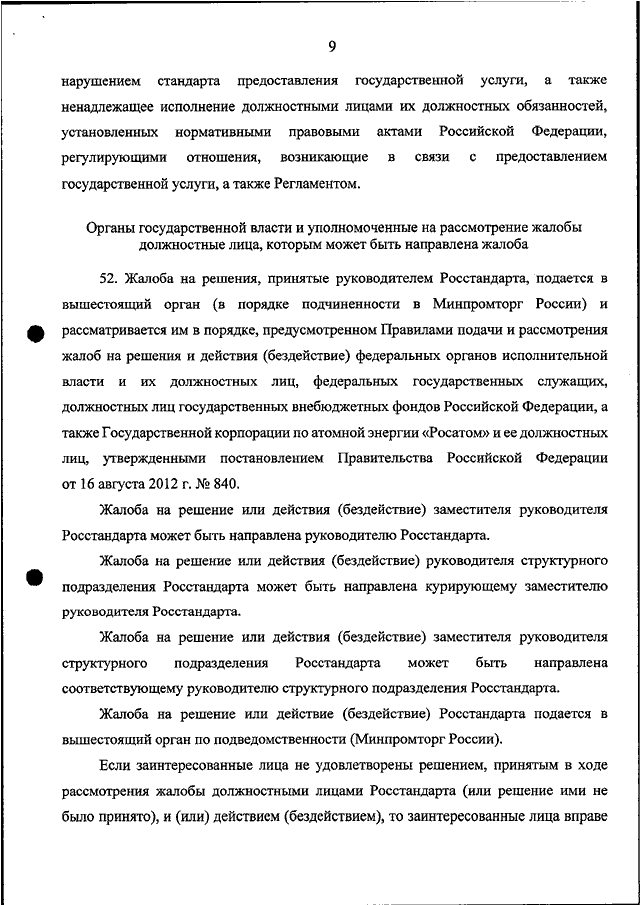 9

нарушением стандарта предоставления государственной услуги, а также ненадлежащее исполнение должностными лицами их должностных обязанностей, установленных нормативными правовыми актами Российской Федерации, регулирующими отношения, возникающие в связи с предоставлением государственной услуги, а также Регламентом.

Органы государственной власти и уполномоченные на рассмотрение жалобы должностные лица, которым может быть направлена жалоба

52. Жалоба на решения, принятые руководителем Росстандарта, подается в вышестоящий орган (в порядке подчиненности в Минпромторг России) и рассматривается им в порядке, предусмотренном Правилами подачи и рассмотрения жалоб на решения и действия (бездействие) федеральных органов исполнительной власти и их должностных лиц, федеральных государственных служащих, должностных лиц государственных внебюджетных фондов Российской Федерации, а также Государственной корпорации по атомной энергии «Росатом» и ее должностных лиц, утвержденными постановлением Правительства Российской Федерации от 16 августа 2012 г. № 840.

Жалоба на решение или действия (бездействие) заместителя руководителя Росстандарта может быть направлена руководителю Росстандарта.

Жалоба на решение или действия (бездействие) руководителя структурного подразделения Росстандарта может быть направлена курирующему заместителю руководителя Росстандарта.

Жалоба на решение или действия (бездействие) заместителя руководителя структурного подразделения Росстандарта может быть направлена соответствующему руководителю структурного подразделения Росстандарта.

Жалоба на решение или действие (бездействие) Росстандарта подается в вышестоящий орган по подведомственности (Минпромторг России).

Если заинтересованные лица не удовлетворены решением, принятым в ходе рассмотрения жалобы должностными лицами Росстандарта (или решение ими не было принято), и (или) действием (бездействием), то заинтересованные лица вправе